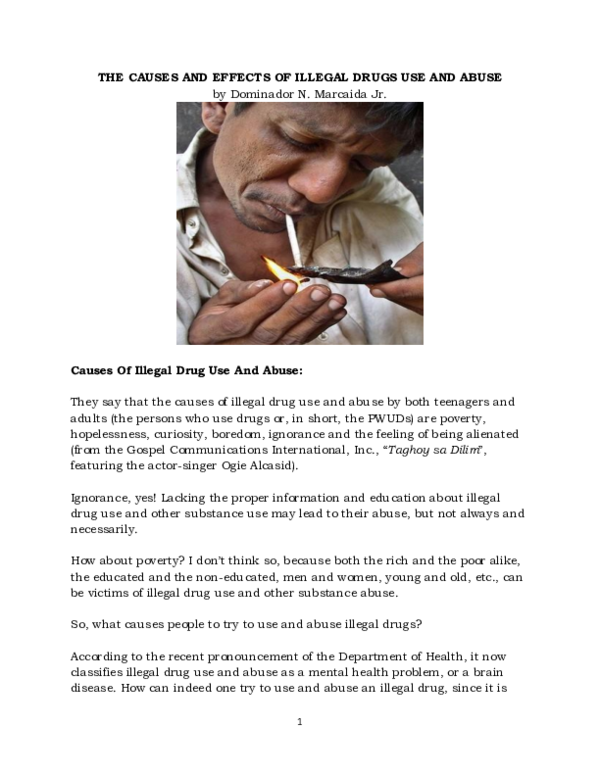 THE CAUSES AND EFFECTS OF ILLEGAL DRUGS USE AND ABUSE
by Dominador N. Marcaida Jr.

Causes Of Illegal Drug Use And Abuse:

They say that the causes of illegal drug use and abuse by both teenagers and adults (the persons who use drugs or, in short, the PWUDs) are poverty, hopelessness, curiosity, boredom, ignorance and the feeling of being alienated (from the Gospel Communications International, Inc., "Taghoy sa Dilim", featuring the actor-singer Ogie Alcasid).

Ignorance, yes! Lacking the proper information and education about illegal drug use and other substance use may lead to their abuse, but not always and necessarily.

How about poverty? I don't think so, because both the rich and the poor alike, the educated and the non-educated, men and women, young and old, etc., can be victims of illegal drug use and other substance abuse.

So, what causes people to try to use and abuse illegal drugs?

According to the recent pronouncement of the Department of Health, it now classifies illegal drug use and abuse as a mental health problem, or a brain disease. How can indeed one try to use and abuse an illegal drug, since it is

1